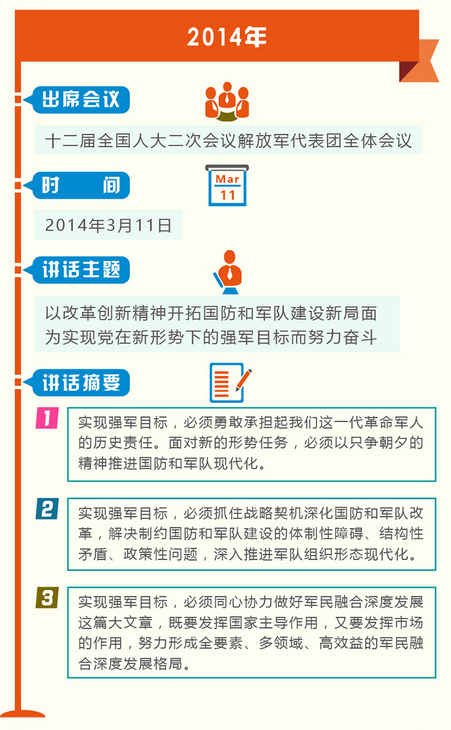 2014年

出席会议

十二届全国人大二次会议解放军代表团全体会议

时 间

Mar
11

2014年3月11日

讲话主题

以改革创新精神开拓国防和军队建设新局面
为实现党在新形势下的强军目标而努力奋斗

讲话摘要

1

实现强军目标，必须勇敢承担起我们这一代革命军人的历史责任。面对新的形势任务，必须以只争朝夕的精神推进国防和军队现代化。

2

实现强军目标，必须抓住战略契机深化国防和军队改革，解决制约国防和军队建设的体制性障碍、结构性矛盾、政策性问题，深入推进军队组织形态现代化。

3

实现强军目标，必须同心协力做好军民融合深度发展这篇大文章，既要发挥国家主导作用，又要发挥市场的作用，努力形成全要素、多领域、高效益的军民融合深度发展格局。